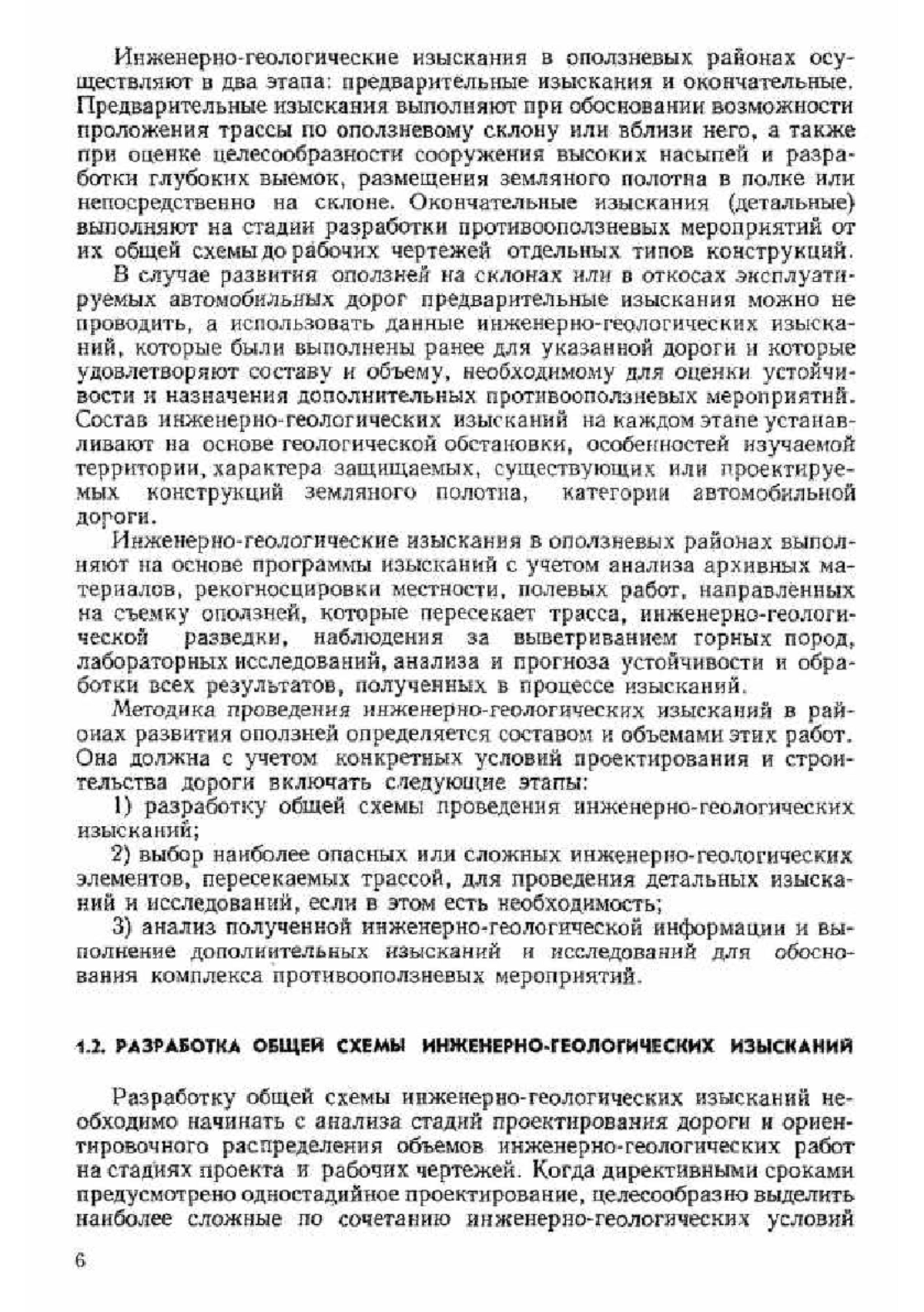 Инженерно-геологические изыскания в оползневых районах осуществляют в два этапа: предварительные изыскания и окончательные. Предварительные изыскания выполняют при обосновании возможности проложения трассы по оползневому склону или вблизи него, а также при оценке целесообразности сооружения высоких насыпей и разработки глубоких выемок, размещения земляного полотна в полке или непосредственно на склоне. Окончательные изыскания (детальные) выполняют на стадии разработки противооползневых мероприятий от их общей схемы до рабочих чертежей отдельных типов конструкций.

В случае развития оползней на склонах или в откосах эксплуатируемых автомобильных дорог предварительные изыскания можно не проводить, а использовать данные инженерно-геологических изысканий, которые были выполнены ранее для указанной дороги и которые удовлетворяют составу и объему, необходимому для оценки устойчивости и назначения дополнительных противооползневых мероприятий. Состав инженерно-геологических изысканий на каждом этапе устанавливают на основе геологической обстановки, особенностей изучаемой территории, характера защищаемых, существующих или проектируемых конструкций земляного полотна, категории автомобильной дороги.

Инженерно-геологические изыскания в оползневых районах выполняют на основе программы изысканий с учетом анализа архивных материалов, рекогносцировки местности, полевых работ, направленных на съемку оползней, которые пересекает трасса, инженерно-геологической разведки, наблюдения за выветриванием горных пород, лабораторных исследований, анализа и прогноза устойчивости и обработки всех результатов, полученных в процессе изысканий.

Методика проведения инженерно-геологических изысканий в районах развития оползней определяется составом и объемами этих работ. Она должна с учетом конкретных условий проектирования и строительства дороги включать следующие этапы:

1) разработку общей схемы проведения инженерно-геологических изысканий;

2) выбор наиболее опасных или сложных инженерно-геологических элементов, пересекаемых трассой, для проведения детальных изысканий и исследований, если в этом есть необходимость;

3) анализ полученной инженерно-геологической информации и выполнение дополнительных изысканий и исследований для обоснования комплекса противооползневых мероприятий.

1.2. РАЗРАБОТКА ОБЩЕЙ СХЕМЫ ИНЖЕНЕРНО-ГЕОЛОГИЧЕСКИХ ИЗЫСКАНИЙ

Разработку общей схемы инженерно-геологических изысканий необходимо начинать с анализа стадий проектирования дороги и ориентировочного распределения объемов инженерно-геологических работ на стадиях проекта и рабочих чертежей. Когда директивными сроками предусмотрено одностадийное проектирование, целесообразно выделить наиболее сложные по сочетанию инженерно-геологических условий

6